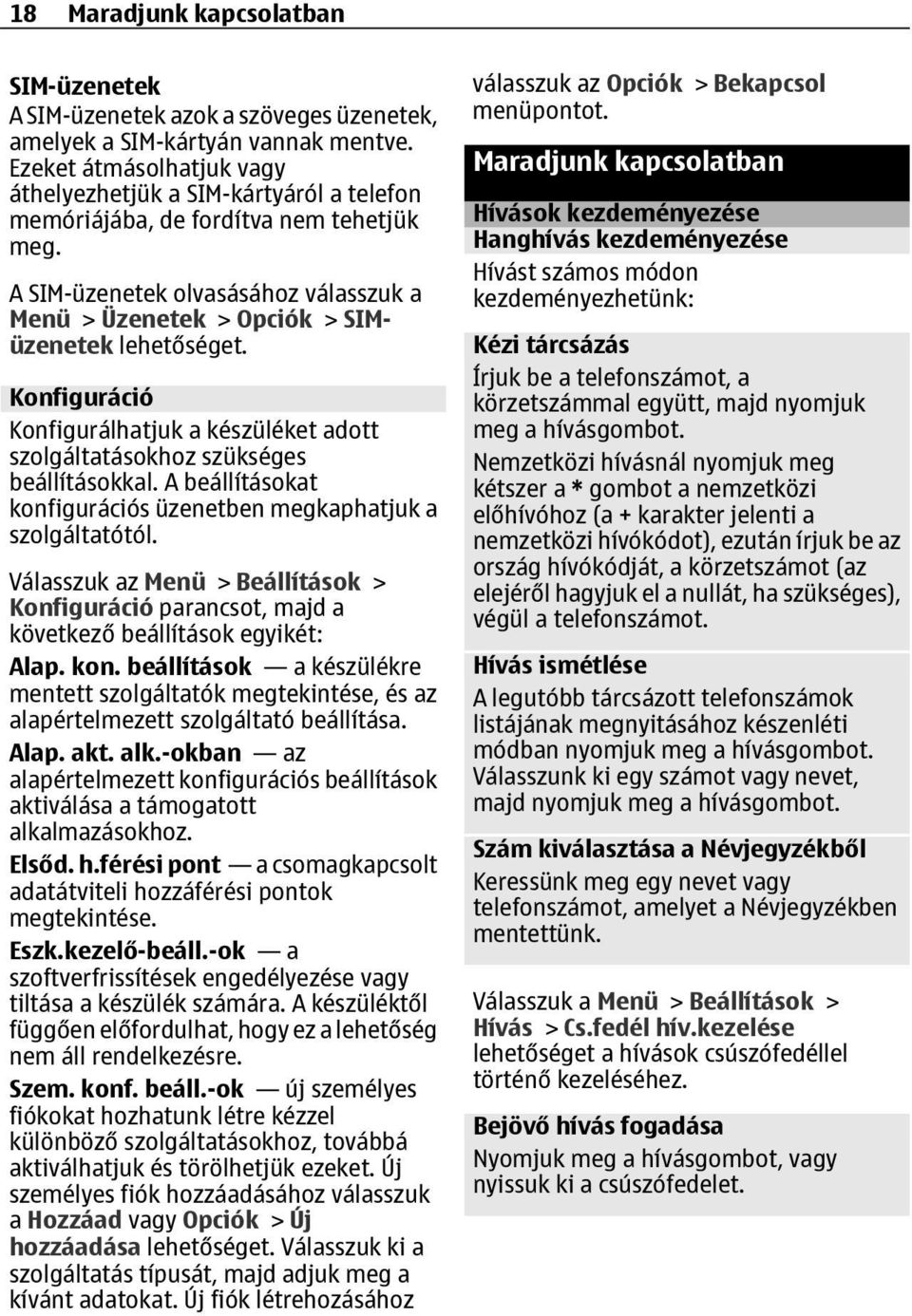 18 Maradjunk kapcsolatban

SIM-üzenetek
A SIM-üzenetek azok a szöveges üzenetek, amelyek a SIM-kártyán vannak mentve. Ezeket átmásolhatjuk vagy áthelyezhetjük a SIM-kártyáról a telefon memóriájába, de fordítva nem tehetjük meg.

A SIM-üzenetek olvasásához válasszuk a Menü > Üzenetek > Opciók > SIM-üzenetek lehetőséget.

Konfiguráció
Konfigurálhatjuk a készüléket adott szolgáltatásokhoz szükséges beállításokkal. A beállításokat konfigurációs üzenetben megkaphatjuk a szolgáltatótól.

Válasszuk az Menü > Beállítások > Konfiguráció parancsot, majd a következő beállítások egyikét:

Alap. kon. beállítások — a készülékre mentett szolgáltatók megtekintése, és az alapértelmezett szolgáltató beállítása.

Alap. akt. alk.-okban — az alapértelmezett konfigurációs beállítások aktiválása a támogatott alkalmazásokhoz.

Elsőd. h.férési pont — a csomagkapcsolt adatátviteli hozzáférési pontok megtekintése.

Eszk.kezelő-beáll.-ok — a szoftverfrissítések engedélyezése vagy tiltása a készülék számára. A készüléktől függően előfordulhat, hogy ez a lehetőség nem áll rendelkezésre.

Szem. konf. beáll.-ok — új személyes fiókokat hozhatunk létre kézzel különböző szolgáltatásokhoz, továbbá aktiválhatjuk és törölhetjük ezeket. Új személyes fiók hozzáadásához válasszuk a Hozzáad vagy Opciók > Új hozzáadása lehetőséget. Válasszuk ki a szolgáltatás típusát, majd adjuk meg a kívánt adatokat. Új fiók létrehozásához válasszuk az Opciók > Bekapcsol menüpontot.

Maradjunk kapcsolatban

Hívások kezdeményezése
Hanghívás kezdeményezése
Hívást számos módon kezdeményezhetünk:

Kézi tárcsázás
Írjuk be a telefonszámot, a körzetszámmal együtt, majd nyomjuk meg a hívásgombot.

Nemzetközi hívásnál nyomjuk meg kétszer a * gombot a nemzetközi előhívóhoz (a + karakter jelenti a nemzetközi hívókódot), ezután írjuk be az ország hívókódját, a körzetszámot (az elejéről hagyjuk el a nullát, ha szükséges), végül a telefonszámot.

Hívás ismétlése
A legutóbb tárcsázott telefonszámok listájának megnyitásához készenléti módban nyomjuk meg a hívásgombot. Válasszunk ki egy számot vagy nevet, majd nyomjuk meg a hívásgombot.

Szám kiválasztása a Névjegyzékből
Keressünk meg egy nevet vagy telefonszámot, amelyet a Névjegyzékben mentettünk.

Válasszuk a Menü > Beállítások > Hívás > Cs.fedél hív.kezelése lehetőséget a hívások csúszófedéllel történő kezeléséhez.

Bejövő hívás fogadása
Nyomjuk meg a hívásgombot, vagy nyissuk ki a csúszófedelet.